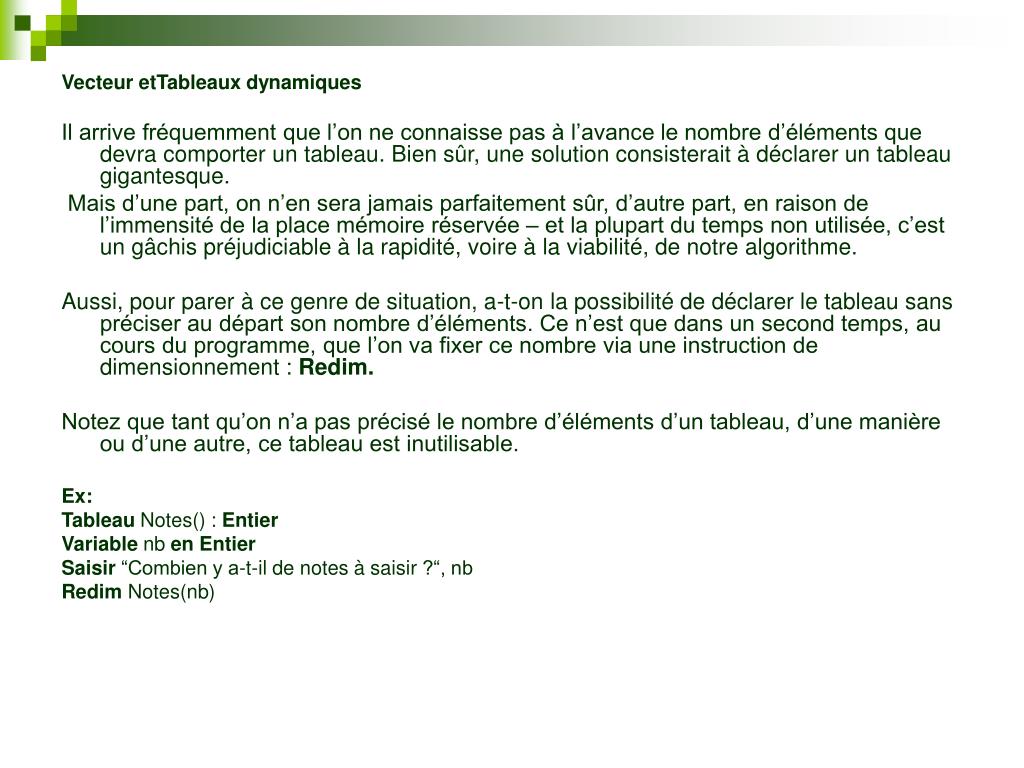 Vecteur etTableaux dynamiques

Il arrive fréquemment que l’on ne connaisse pas à l’avance le nombre d’éléments que devra comporter un tableau. Bien sûr, une solution consisterait à déclarer un tableau gigantesque.

Mais d’une part, on n’en sera jamais parfaitement sûr, d’autre part, en raison de l’immensité de la place mémoire réservée – et la plupart du temps non utilisée, c’est un gâchis préjudiciable à la rapidité, voire à la viabilité, de notre algorithme.

Aussi, pour parer à ce genre de situation, a-t-on la possibilité de déclarer le tableau sans préciser au départ son nombre d’éléments. Ce n’est que dans un second temps, au cours du programme, que l’on va fixer ce nombre via une instruction de dimensionnement : Redim.

Notez que tant qu’on n’a pas précisé le nombre d’éléments d’un tableau, d’une manière ou d’une autre, ce tableau est inutilisable.

Ex:
Tableau Notes() : Entier
Variable nb en Entier
Saisir “Combien y a-t-il de notes à saisir ?“, nb
Redim Notes(nb)